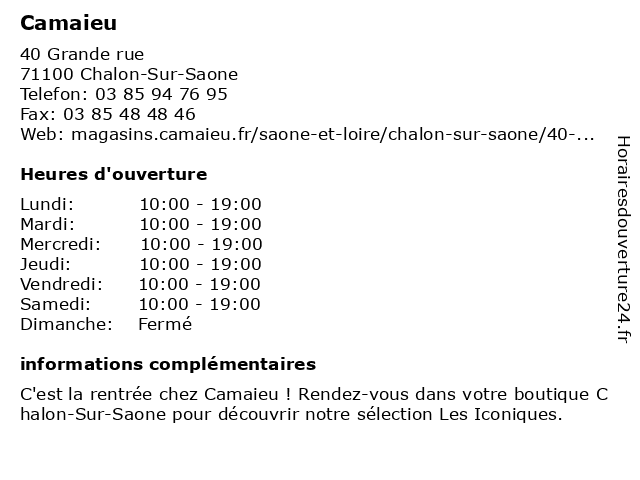 Camaieu

40 Grande rue
71100 Chalon-Sur-Saone
Telefon: 03 85 94 76 95
Fax: 03 85 48 48 46
Web: magasins.camaieu.fr/saone-et-loire/chalon-sur-saone/40-...

Heures d'ouverture

| | |
|---|---|
| Lundi: | 10:00 - 19:00 |
| Mardi: | 10:00 - 19:00 |
| Mercredi: | 10:00 - 19:00 |
| Jeudi: | 10:00 - 19:00 |
| Vendredi: | 10:00 - 19:00 |
| Samedi: | 10:00 - 19:00 |
| Dimanche: | Fermé |

informations complémentaires

C'est la rentrée chez Camaieu ! Rendez-vous dans votre boutique Chalon-Sur-Saone pour découvrir notre sélection Les Iconiques.

Horairesdouverture24.fr